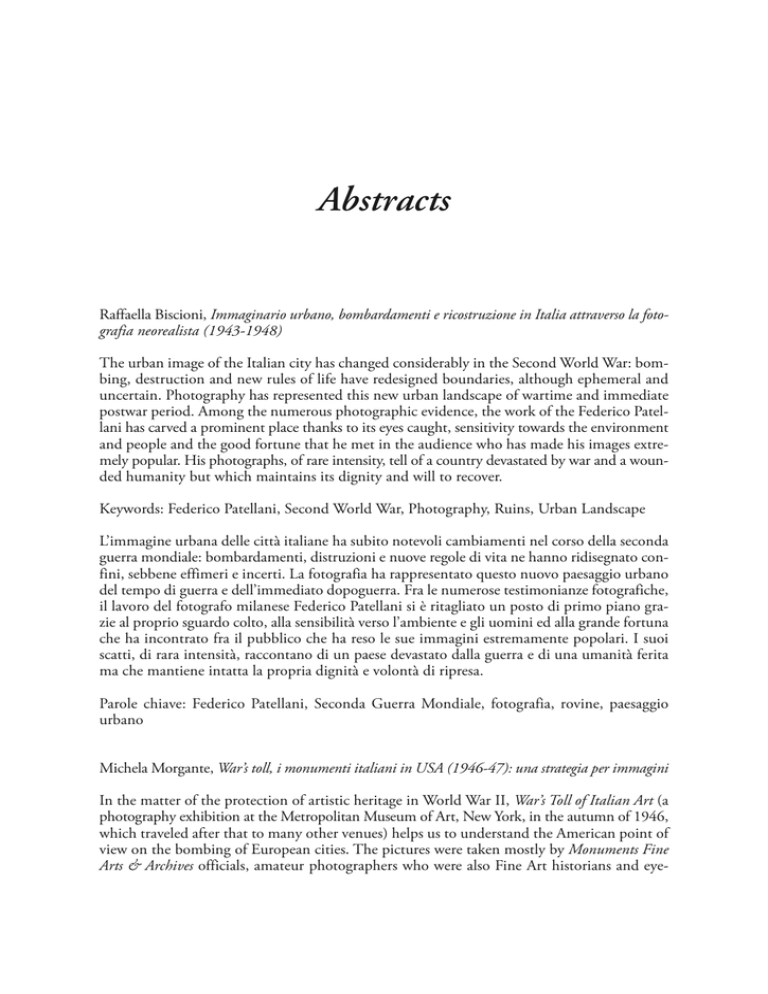 Abstracts

Raffaella Biscioni, Immaginario urbano, bombardamenti e ricostruzione in Italia attraverso la fotografia neorealista (1943-1948)

The urban image of the Italian city has changed considerably in the Second World War: bombing, destruction and new rules of life have redesigned boundaries, although ephemeral and uncertain. Photography has represented this new urban landscape of wartime and immediate postwar period. Among the numerous photographic evidence, the work of the Federico Patellani has carved a prominent place thanks to its eyes caught, sensitivity towards the environment and people and the good fortune that he met in the audience who has made his images extremely popular. His photographs, of rare intensity, tell of a country devastated by war and a wounded humanity but which maintains its dignity and will to recover.

Keywords: Federico Patellani, Second World War, Photography, Ruins, Urban Landscape

L'immagine urbana delle città italiane ha subito notevoli cambiamenti nel corso della seconda guerra mondiale: bombardamenti, distruzioni e nuove regole di vita ne hanno ridisegnato confini, sebbene effimeri e incerti. La fotografia ha rappresentato questo nuovo paesaggio urbano del tempo di guerra e dell'immediato dopoguerra. Fra le numerose testimonianze fotografiche, il lavoro del fotografo milanese Federico Patellani si è ritagliato un posto di primo piano grazie al proprio sguardo colto, alla sensibilità verso l'ambiente e gli uomini ed alla grande fortuna che ha incontrato fra il pubblico che ha reso le sue immagini estremamente popolari. I suoi scatti, di rara intensità, raccontano di un paese devastato dalla guerra e di una umanità ferita ma che mantiene intatta la propria dignità e volontà di ripresa.

Parole chiave: Federico Patellani, Seconda Guerra Mondiale, fotografia, rovine, paesaggio urbano

Michela Morgante, War's toll, i monumenti italiani in USA (1946-47): una strategia per immagini

In the matter of the protection of artistic heritage in World War II, War's Toll of Italian Art (a photography exhibition at the Metropolitan Museum of Art, New York, in the autumn of 1946, which traveled after that to many other venues) helps us to understand the American point of view on the bombing of European cities. The pictures were taken mostly by Monuments Fine Arts & Archives officials, amateur photographers who were also Fine Art historians and eye-